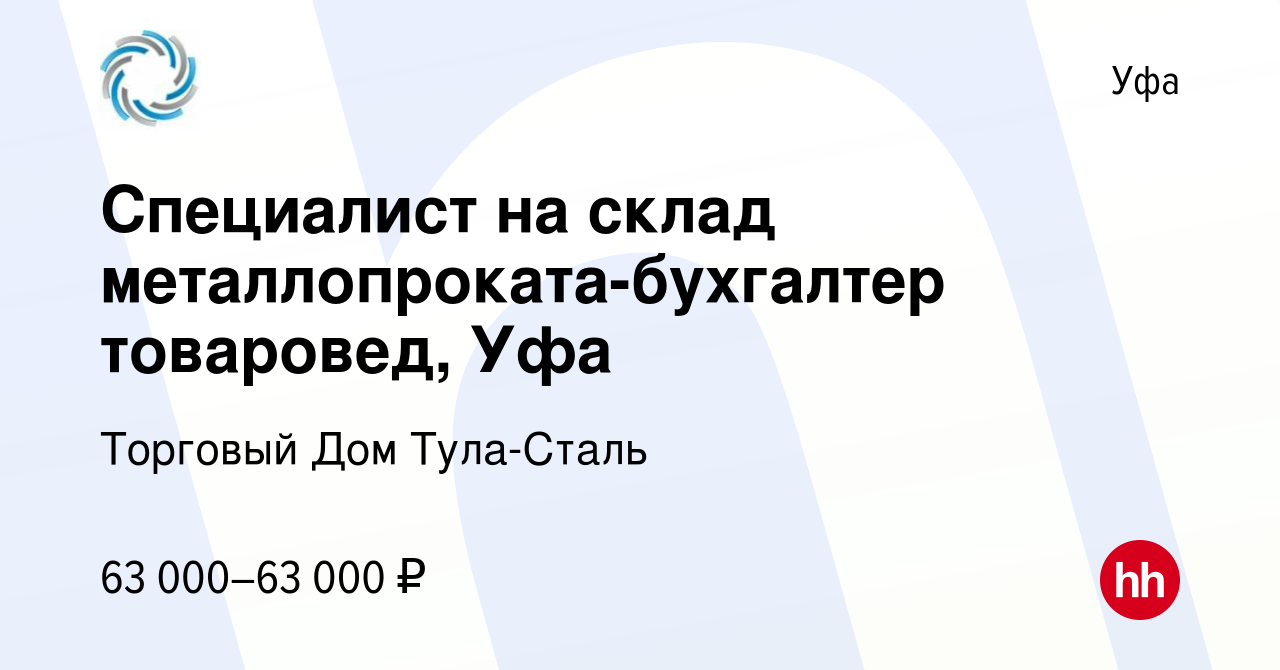 Уфа

Специалист на склад металлопроката-бухгалтер товаровед, Уфа

Торговый Дом Тула-Сталь

63 000–63 000 ₽

hh